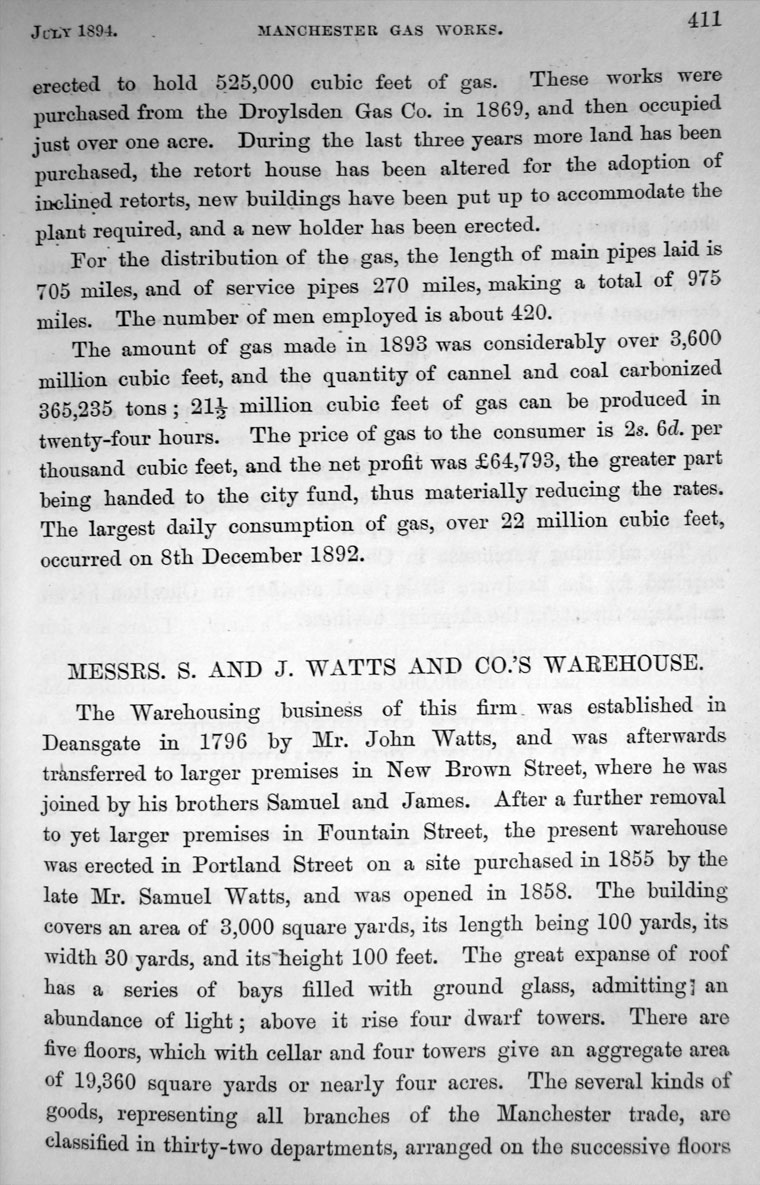 JULY 1894. MANCHESTER GAS WORKS. 411

erected to hold 525,000 cubic feet of gas. These works were purchased from the Droylsden Gas Co. in 1869, and then occupied just over one acre. During the last three years more land has been purchased, the retort house has been altered for the adoption of inclined retorts, new buildings have been put up to accommodate the plant required, and a new holder has been erected.

For the distribution of the gas, the length of main pipes laid is 705 miles, and of service pipes 270 miles, making a total of 975 miles. The number of men employed is about 420.

The amount of gas made in 1893 was considerably over 3,600 million cubic feet, and the quantity of cannel and coal carbonized 365,235 tons; $21\frac{1}{2}$ million cubic feet of gas can be produced in twenty-four hours. The price of gas to the consumer is 2s. 6d. per thousand cubic feet, and the net profit was £64,793, the greater part being handed to the city fund, thus materially reducing the rates. The largest daily consumption of gas, over 22 million cubic feet, occurred on 8th December 1892.

MESSRS. S. AND J. WATTS AND CO.'S WAREHOUSE.

The Warehousing business of this firm was established in Deansgate in 1796 by Mr. John Watts, and was afterwards transferred to larger premises in New Brown Street, where he was joined by his brothers Samuel and James. After a further removal to yet larger premises in Fountain Street, the present warehouse was erected in Portland Street on a site purchased in 1855 by the late Mr. Samuel Watts, and was opened in 1858. The building covers an area of 3,000 square yards, its length being 100 yards, its width 30 yards, and its height 100 feet. The great expanse of roof has a series of bays filled with ground glass, admitting an abundance of light; above it rise four dwarf towers. There are five floors, which with cellar and four towers give an aggregate area of 19,360 square yards or nearly four acres. The several kinds of goods, representing all branches of the Manchester trade, are classified in thirty-two departments, arranged on the successive floors